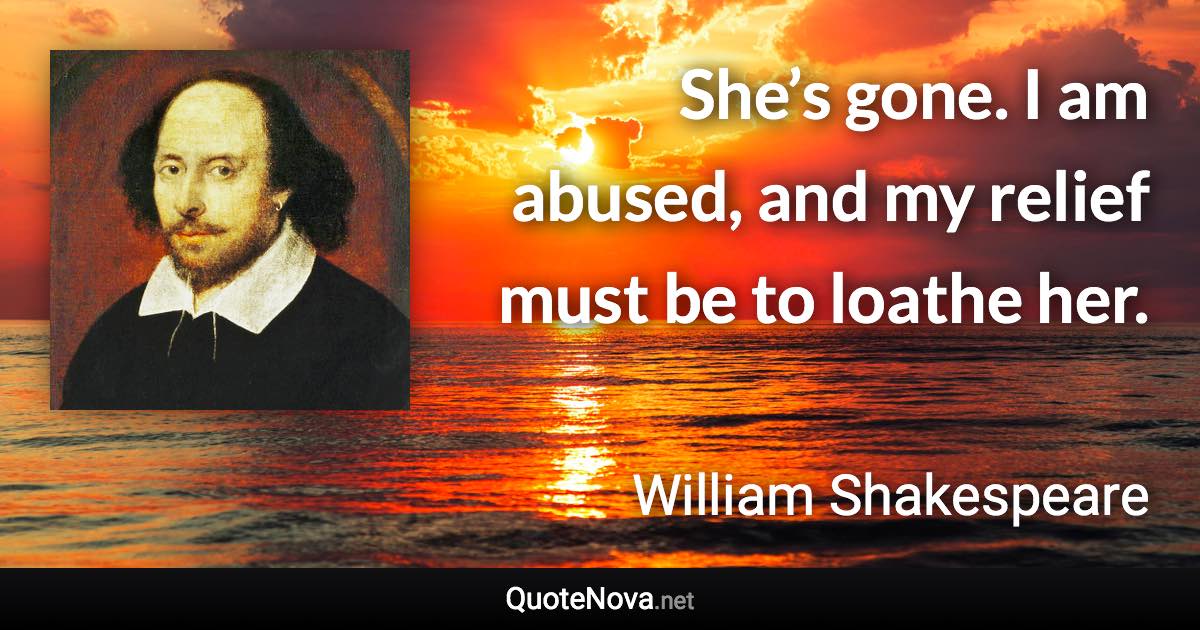 She’s gone. I am abused, and my relief must be to loathe her.

William Shakespeare

QuoteNova.net